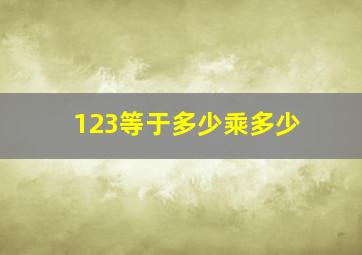 123等于多少乘多少